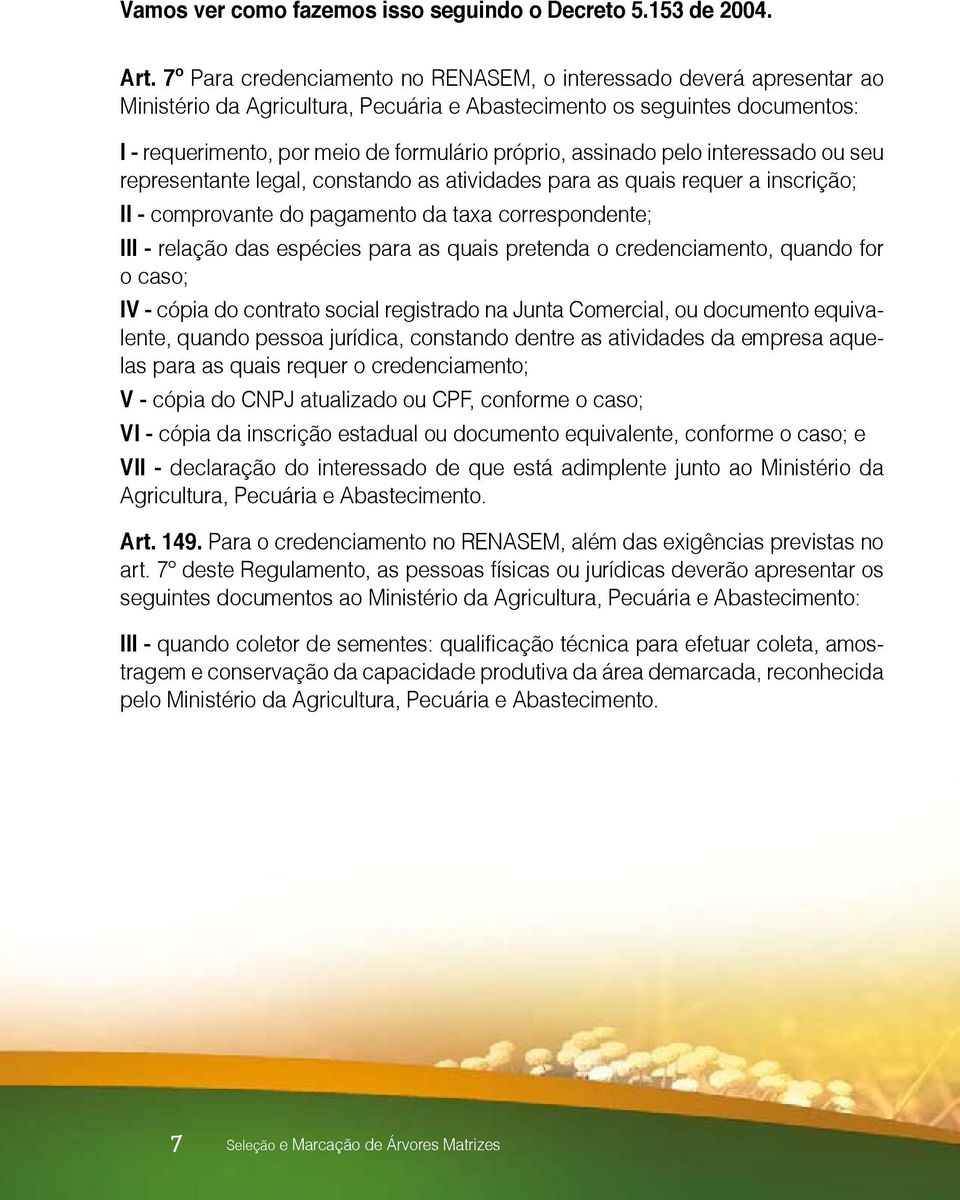 Vamos ver como fazemos isso seguindo o Decreto 5.153 de 2004.

Art. 7º Para credenciamento no RENASEM, o interessado deverá apresentar ao Ministério da Agricultura, Pecuária e Abastecimento os seguintes documentos:

I - requerimento, por meio de formulário próprio, assinado pelo interessado ou seu representante legal, constando as atividades para as quais requer a inscrição;

II - comprovante do pagamento da taxa correspondente;

III - relação das espécies para as quais pretenda o credenciamento, quando for o caso;

IV - cópia do contrato social registrado na Junta Comercial, ou documento equivalente, quando pessoa jurídica, constando dentre as atividades da empresa aquelas para as quais requer o credenciamento;

V - cópia do CNPJ atualizado ou CPF, conforme o caso;

VI - cópia da inscrição estadual ou documento equivalente, conforme o caso; e

VII - declaração do interessado de que está adimplente junto ao Ministério da Agricultura, Pecuária e Abastecimento.

Art. 149. Para o credenciamento no RENASEM, além das exigências previstas no art. 7º deste Regulamento, as pessoas físicas ou jurídicas deverão apresentar os seguintes documentos ao Ministério da Agricultura, Pecuária e Abastecimento:

III - quando coletor de sementes: qualificação técnica para efetuar coleta, amostragem e conservação da capacidade produtiva da área demarcada, reconhecida pelo Ministério da Agricultura, Pecuária e Abastecimento.

7 Seleção e Marcação de Árvores Matrizes